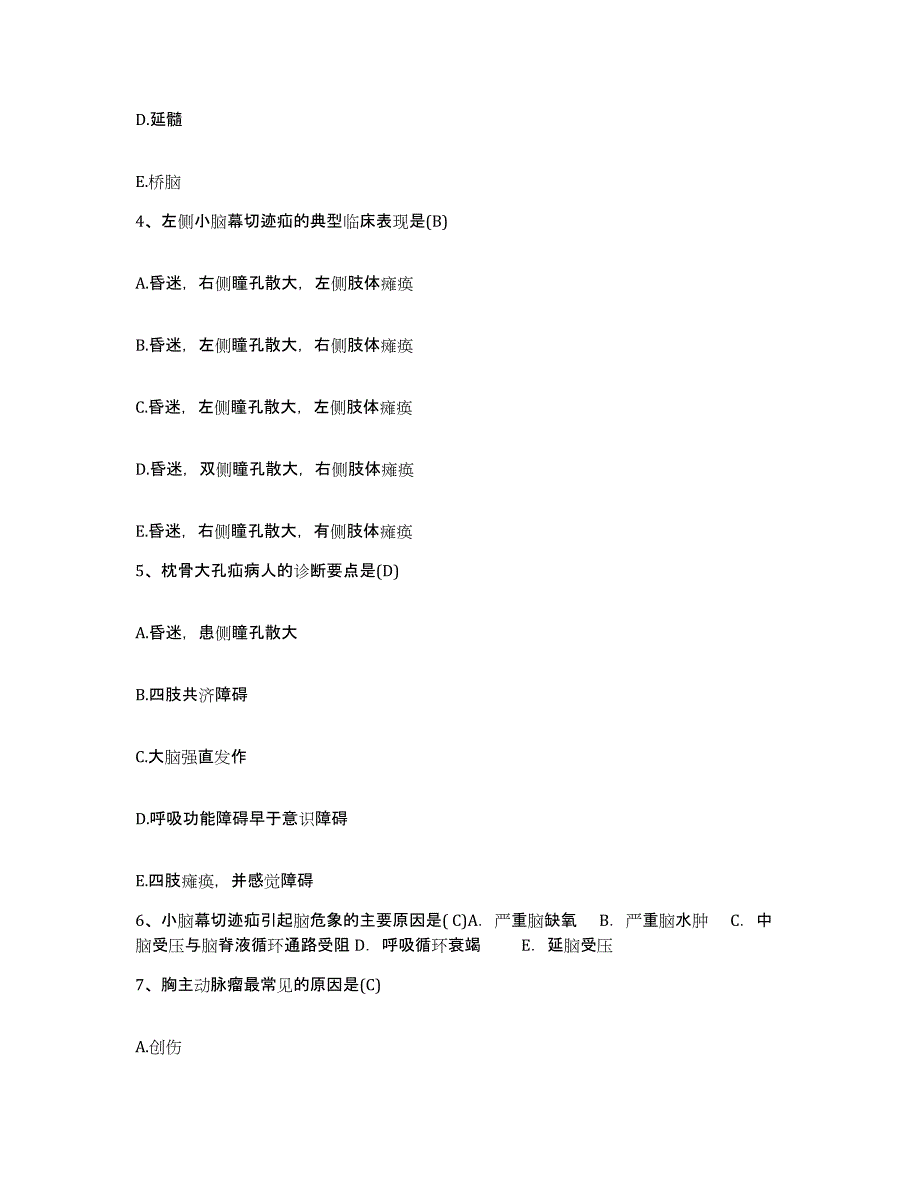 D.延髓

E.桥脑

4、左侧小脑幕切迹疝的典型临床表现是(B)

A.昏迷，右侧瞳孔散大，左侧肢体瘫痪

B.昏迷，左侧瞳孔散大，右侧肢体瘫痪

C.昏迷，左侧瞳孔散大，左侧肢体瘫痪

D.昏迷，双侧瞳孔散大，右侧肢体瘫痪

E.昏迷，右侧瞳孔散大，有侧肢体瘫痪

5、枕骨大孔疝病人的诊断要点是(D)

A.昏迷，患侧瞳孔散大

B.四肢共济障碍

C.大脑强直发作

D.呼吸功能障碍早于意识障碍

E.四肢瘫痪，并感觉障碍

6、小脑幕切迹疝引起脑危象的主要原因是( C)A. 严重脑缺氧 B. 严重脑水肿 C. 中脑受压与脑脊液循环通路受阻 D. 呼吸循环衰竭 E. 延脑受压

7、胸主动脉瘤最常见的原因是(C)

A.创伤